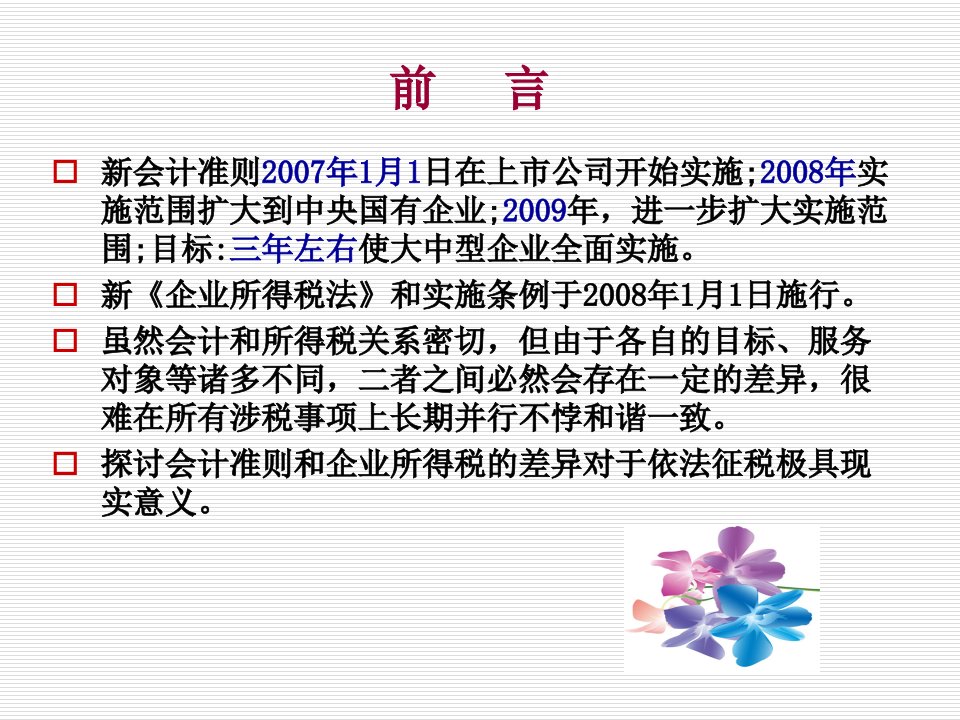 前　言

□ 新会计准则2007年1月1日在上市公司开始实施;2008年实施范围扩大到中央国有企业;2009年，进一步扩大实施范围;目标:三年左右使大中型企业全面实施。

□ 新《企业所得税法》和实施条例于2008年1月1日施行。

□ 虽然会计和所得税关系密切，但由于各自的目标、服务对象等诸多不同，二者之间必然会存在一定的差异，很难在所有涉税事项上长期并行不悖和谐一致。

□ 探讨会计准则和企业所得税的差异对于依法征税极具现实意义。